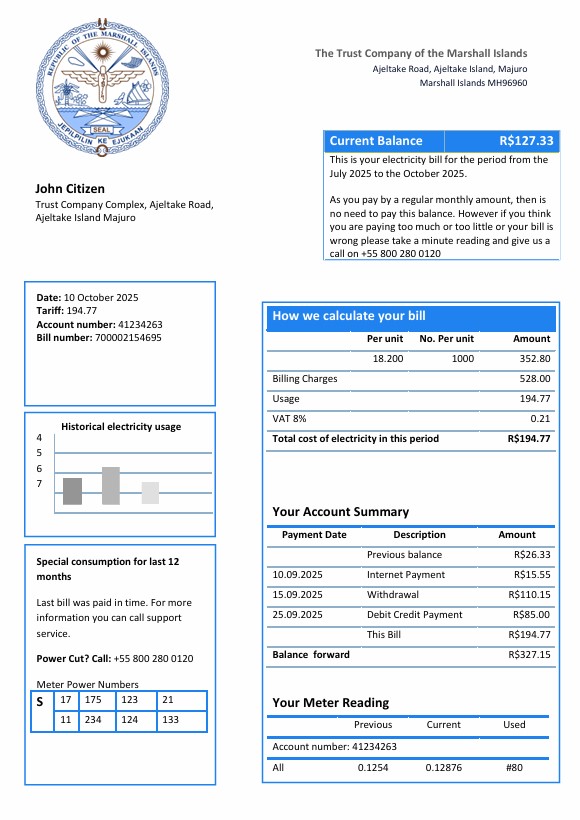 REPUBLIC OF THE MARSHALL ISLANDS
SEAL
JEPILPILIN KE EJUKAAN

The Trust Company of the Marshall Islands
Ajeltake Road, Ajeltake Island, Majuro
Marshall Islands MH96960

Current Balance R$127.33

This is your electricity bill for the period from the July 2025 to the October 2025.

As you pay by a regular monthly amount, then is no need to pay this balance. However if you think you are paying too much or too little or your bill is wrong please take a minute reading and give us a call on +55 800 280 0120

John Citizen
Trust Company Complex, Ajeltake Road, Ajeltake Island Majuro

Date: 10 October 2025
Tariff: 194.77
Account number: 41234263
Bill number: 700002154695

Historical electricity usage
4
5
6
7

Special consumption for last 12 months

Last bill was paid in time. For more information you can call support service.

Power Cut? Call: +55 800 280 0120

Meter Power Numbers

| S | 17 | 175 | 123 | 21 |
|---|---|---|---|---|
| | 11 | 234 | 124 | 133 |

How we calculate your bill

| | Per unit | No. Per unit | Amount |
|---|---|---|---|
| | 18.200 | 1000 | 352.80 |
| Billing Charges | | | 528.00 |
| Usage | | | 194.77 |
| VAT 8% | | | 0.21 |
| Total cost of electricity in this period | | | R$194.77 |

Your Account Summary

| Payment Date | Description | Amount |
|---|---|---|
| | Previous balance | R$26.33 |
| 10.09.2025 | Internet Payment | R$15.55 |
| 15.09.2025 | Withdrawal | R$110.15 |
| 25.09.2025 | Debit Credit Payment | R$85.00 |
| | This Bill | R$194.77 |
| Balance forward | | R$327.15 |

Your Meter Reading

| | Previous | Current | Used |
|---|---|---|---|
| Account number: 41234263 | | | |
| All | 0.1254 | 0.12876 | #80 |